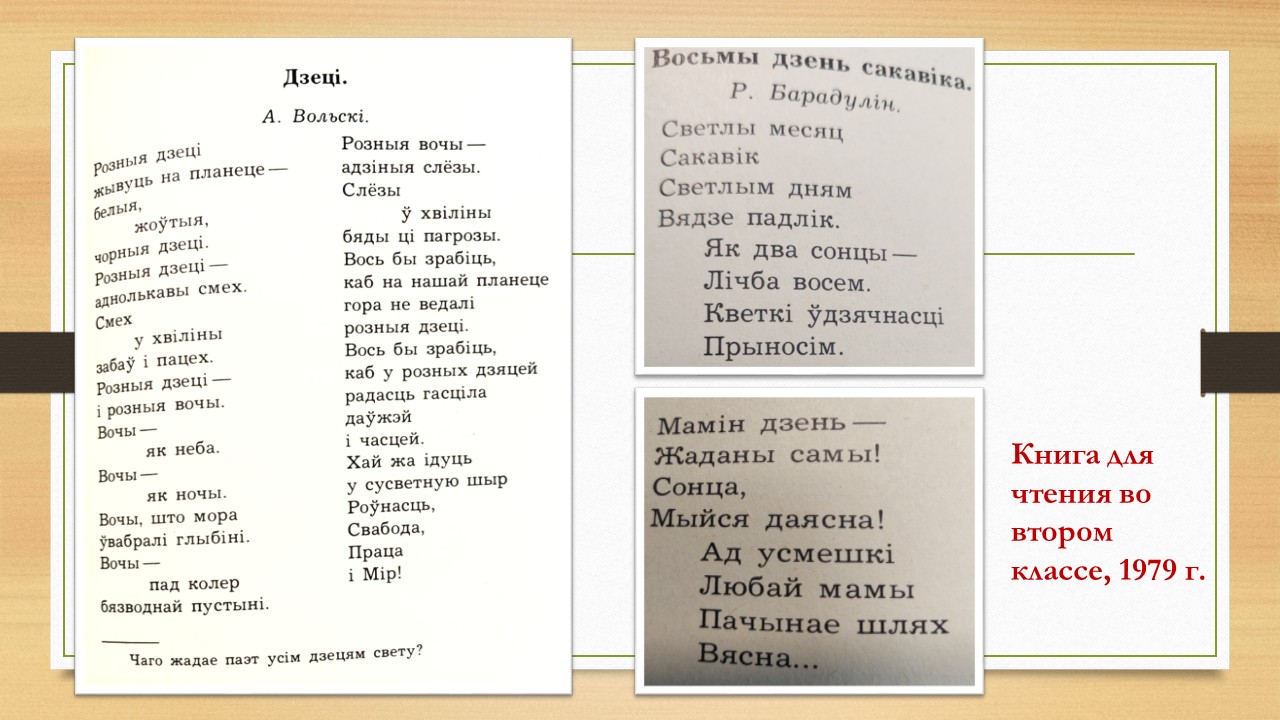 Дзеці.

А. Вольскі.

Розныя дзеці
жывуць на планеце —
белыя,
жоўтыя,
чорныя дзеці.
Розныя дзеці —
аднолькавы смех.
Смех
у хвіліны
забаў і пацех.
Розныя дзеці —
і розныя вочы.
Вочы —
як неба.
Вочы —
як ночы.
Вочы, што мора
ўвабралі глыбіні.
Вочы —
пад колер
бязводнай пустыні.

Розныя вочы —
адзіныя слёзы.
Слёзы
ў хвіліны
бяды ці пагрозы.
Вось бы зрабіць,
каб на нашай планеце
гора не ведалі
розныя дзеці.
Вось бы зрабіць,
каб у розных дзяцей
радасць гасціла
даўжэй
і часцей.
Хай жа ідуць
у сусветную шыр
Роўнасць,
Свабода,
Праца
і Мір!

Чаго жадае паэт усім дзецям свету?

Восьмы дзень сакавіка.
Р. Барадулін.
Светлы месяц
Сакавік
Светлым дням
Вядзе падлік.
Як два сонцы —
Лічба восем.
Кветкі ўдзячнасці
Прыносім.

Мамін дзень —
Жаданы самы!
Сонца,
Мыйся даясна!
Ад усмешкі
Любай мамы
Пачынае шлях
Вясна...

Книга для чтения во втором классе, 1979 г.